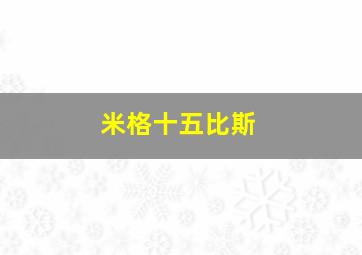 米格十五比斯